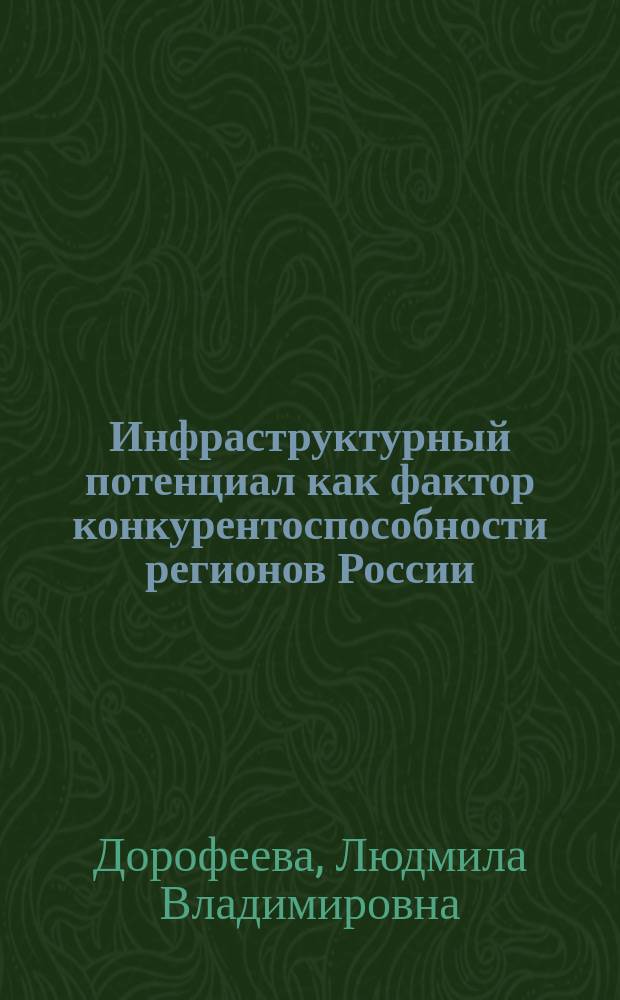 Инфраструктурный потенциал как фактор конкурентоспособности регионов России

Дорофеева, Людмила Владимировна